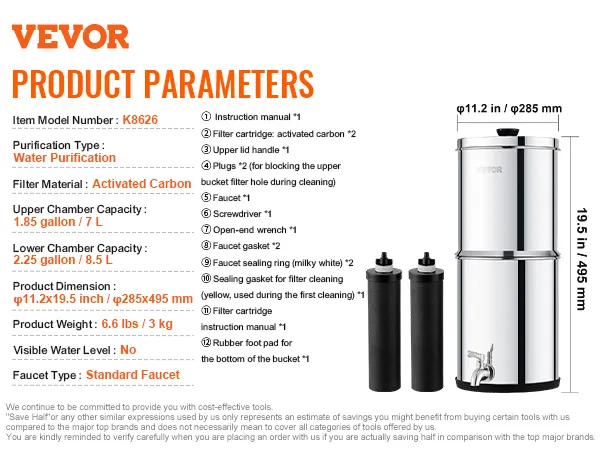 VEVOR

PRODUCT PARAMETERS

Item Model Number : K8626

Purification Type : Water Purification

Filter Material : Activated Carbon

Upper Chamber Capacity : 1.85 gallon / 7 L

Lower Chamber Capacity : 2.25 gallon / 8.5 L

Product Dimension : φ11.2x19.5 inch / φ285x495 mm

Product Weight : 6.6 lbs / 3 kg

Visible Water Level : No

Faucet Type : Standard Faucet

① Instruction manual *1
② Filter cartridge: activated carbon *2
③ Upper lid handle *1
④ Plugs *2 (for blocking the upper bucket filter hole during cleaning)
⑤ Faucet *1
⑥ Screwdriver *1
⑦ Open-end wrench *1
⑧ Faucet gasket *2
⑨ Faucet sealing ring (milky white) *2
⑩ Sealing gasket for filter cleaning (yellow, used during the first cleaning) *1
⑪ Filter cartridge instruction manual *1
⑫ Rubber foot pad for the bottom of the bucket *1

φ11.2 in / φ285 mm

VEVOR

19.5 in / 495 mm

We continue to be committed to provide you with cost-effective tools.
"Save Half"or any other similar expressions used by us only represents an estimate of savings you might benefit from buying certain tools with us compared to the major top brands and does not necessarily mean to cover all categories of tools offered by us.
You are kindly reminded to verify carefully when you are placing an order with us if you are actually saving half in comparison with the top major brands.